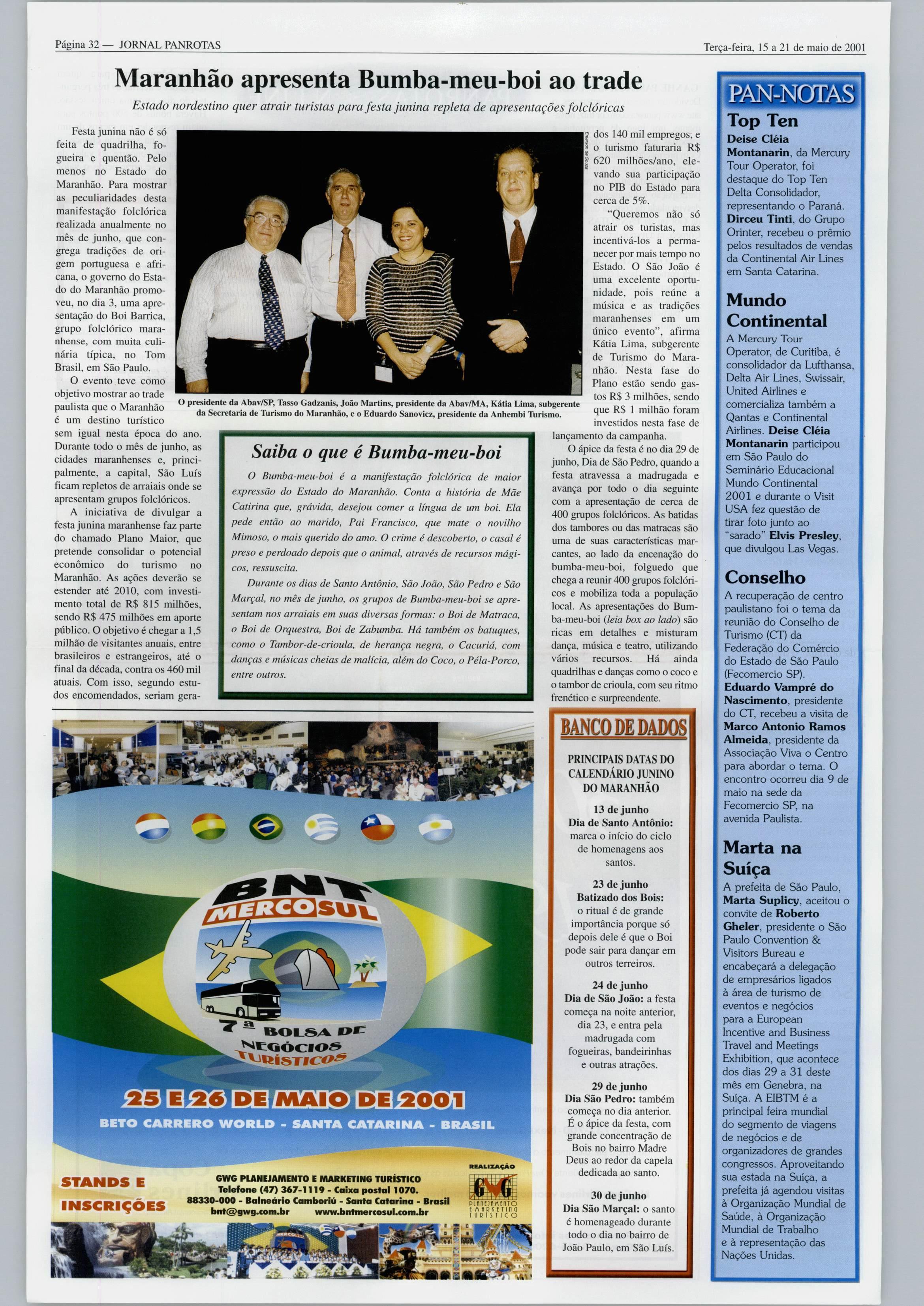 Página 32 — JORNAL PANROTAS

Terça-feira, 15 a 21 de maio de 2001

Maranhão apresenta Bumba-meu-boi ao trade

Estado nordestino quer atrair turistas para festa junina repleta de apresentações folclóricas

Festa junina não é só feita de quadrilha, fogueira e quentão. Pelo menos no Estado do Maranhão. Para mostrar as peculiaridades desta manifestação folclórica realizada anualmente no mês de junho, que congrega tradições de origem portuguesa e africana, o governo do Estado do Maranhão promoveu, no dia 3, uma apresentação do Boi Barrica, grupo folclórico maranhense, com muita culinária típica, no Tom Brasil, em São Paulo.

O evento teve como objetivo mostrar ao trade paulista que o Maranhão é um destino turístico sem igual nesta época do ano. Durante todo o mês de junho, as cidades maranhenses e, principalmente, a capital, São Luís ficam repletos de arraiais onde se apresentam grupos folclóricos.

A iniciativa de divulgar a festa junina maranhense faz parte do chamado Plano Maior, que pretende consolidar o potencial econômico do turismo no Maranhão. As ações deverão se estender até 2010, com investimento total de R$ 815 milhões, sendo R$ 475 milhões em aporte público. O objetivo é chegar a 1,5 milhão de visitantes anuais, entre brasileiros e estrangeiros, até o final da década, contra os 460 mil atuais. Com isso, segundo estudos encomendados, seriam gerados 140 mil empregos, e o turismo faturaria R$ 620 milhões/ano, elevando sua participação no PIB do Estado para cerca de 5%.

"Queremos não só atrair os turistas, mas incentivá-los a permanecer por mais tempo no Estado. O São João é uma excelente oportunidade, pois reúne a música e as tradições maranhenses em um único evento", afirma Kátia Lima, subgerente de Turismo do Maranhão. Nesta fase do Plano estão sendo gastos R$ 3 milhões, sendo que R$ 1 milhão foram investidos nesta fase de lançamento da campanha.

O ápice da festa é no dia 29 de junho, Dia de São Pedro, quando a festa atravessa a madrugada e avança por todo o dia seguinte com a apresentação de cerca de 400 grupos folclóricos. As batidas dos tambores ou das matracas são uma de suas características marcantes, ao lado da encenação do bumba-meu-boi, folguedo que chega a reunir 400 grupos folclóricos e mobiliza toda a população local. As apresentações do Bumba-meu-boi (leia box ao lado) são ricas em detalhes e misturam dança, música e teatro, utilizando vários recursos. Há ainda quadrilhas e danças como o coco e o tambor de crioula, com seu ritmo frenético e surpreendente.

Emerson de Souza

O presidente da Abav/SP, Tasso Gadzanis, João Martins, presidente da Abav/MA, Kátia Lima, subgerente da Secretaria de Turismo do Maranhão, e o Eduardo Sanovicz, presidente da Anhembi Turismo.

Saiba o que é Bumba-meu-boi

O Bumba-meu-boi é a manifestação folclórica de maior expressão do Estado do Maranhão. Conta a história de Mãe Catirina que, grávida, desejou comer a língua de um boi. Ela pede então ao marido, Pai Francisco, que mate o novilho Mimoso, o mais querido do amo. O crime é descoberto, o casal é preso e perdoado depois que o animal, através de recursos mágicos, ressuscita.

Durante os dias de Santo Antônio, São João, São Pedro e São Marçal, no mês de junho, os grupos de Bumba-meu-boi se apresentam nos arraiais em suas diversas formas: o Boi de Matraca, o Boi de Orquestra, Boi de Zabumba. Há também os batuques, como o Tambor-de-crioula, de herança negra, o Cacuriá, com danças e músicas cheias de malícia, além do Coco, o Péla-Porco, entre outros.

BNT MERCOSUL
7ª BOLSA DE NEGÓCIOS TURÍSTICOS
25 E 26 DE MAIO DE 2001
BETO CARRERO WORLD - SANTA CATARINA - BRASIL
STANDS E INSCRIÇÕES
GWG PLANEJAMENTO E MARKETING TURÍSTICO
Telefone (47) 367-1119 - Caixa postal 1070.
88330-000 - Balneário Camboriú - Santa Catarina - Brasil
bnt@gwg.com.br www.bntmercosul.com.br
REALIZAÇÃO
GWG PLANEJAMENTO E MARKETING TURÍSTICO

BANCO DE DADOS

PRINCIPAIS DATAS DO CALENDÁRIO JUNINO DO MARANHÃO

13 de junho
Dia de Santo Antônio: marca o início do ciclo de homenagens aos santos.

23 de junho
Batizado dos Bois: o ritual é de grande importância porque só depois dele é que o Boi pode sair para dançar em outros terreiros.

24 de junho
Dia de São João: a festa começa na noite anterior, dia 23, e entra pela madrugada com fogueiras, bandeirinhas e outras atrações.

29 de junho
Dia São Pedro: também começa no dia anterior. É o ápice da festa, com grande concentração de Bois no bairro Madre Deus ao redor da capela dedicada ao santo.

30 de junho
Dia São Marçal: o santo é homenageado durante todo o dia no bairro de João Paulo, em São Luís.

PAN-NOTAS

Top Ten
Deise Cléia Montanarin, da Mercury Tour Operator, foi destaque do Top Ten Delta Consolidador, representando o Paraná. Dirceu Tinti, do Grupo Orinter, recebeu o prêmio pelos resultados de vendas da Continental Air Lines em Santa Catarina.

Mundo Continental
A Mercury Tour Operator, de Curitiba, é consolidador da Lufthansa, Delta Air Lines, Swissair, United Airlines e comercializa também a Qantas e Continental Airlines. Deise Cléia Montanarin participou em São Paulo do Seminário Educacional Mundo Continental 2001 e durante o Visit USA fez questão de tirar foto junto ao "sarado" Elvis Presley, que divulgou Las Vegas.

Conselho
A recuperação de centro paulistano foi o tema da reunião do Conselho de Turismo (CT) da Federação do Comércio do Estado de São Paulo (Fecomercio SP). Eduardo Vampré do Nascimento, presidente do CT, recebeu a visita de Marco Antonio Ramos Almeida, presidente da Associação Viva o Centro para abordar o tema. O encontro ocorreu dia 9 de maio na sede da Fecomercio SP, na avenida Paulista.

Marta na Suíça
A prefeita de São Paulo, Marta Suplicy, aceitou o convite de Roberto Gheler, presidente o São Paulo Convention & Visitors Bureau e encabeçará a delegação de empresários ligados à área de turismo de eventos e negócios para a European Incentive and Business Travel and Meetings Exhibition, que acontece dos dias 29 a 31 deste mês em Genebra, na Suíça. A EIBTM é a principal feira mundial do segmento de viagens de negócios e de organizadores de grandes congressos. Aproveitando sua estada na Suíça, a prefeita já agendou visitas à Organização Mundial de Saúde, à Organização Mundial de Trabalho e à representação das Nações Unidas.